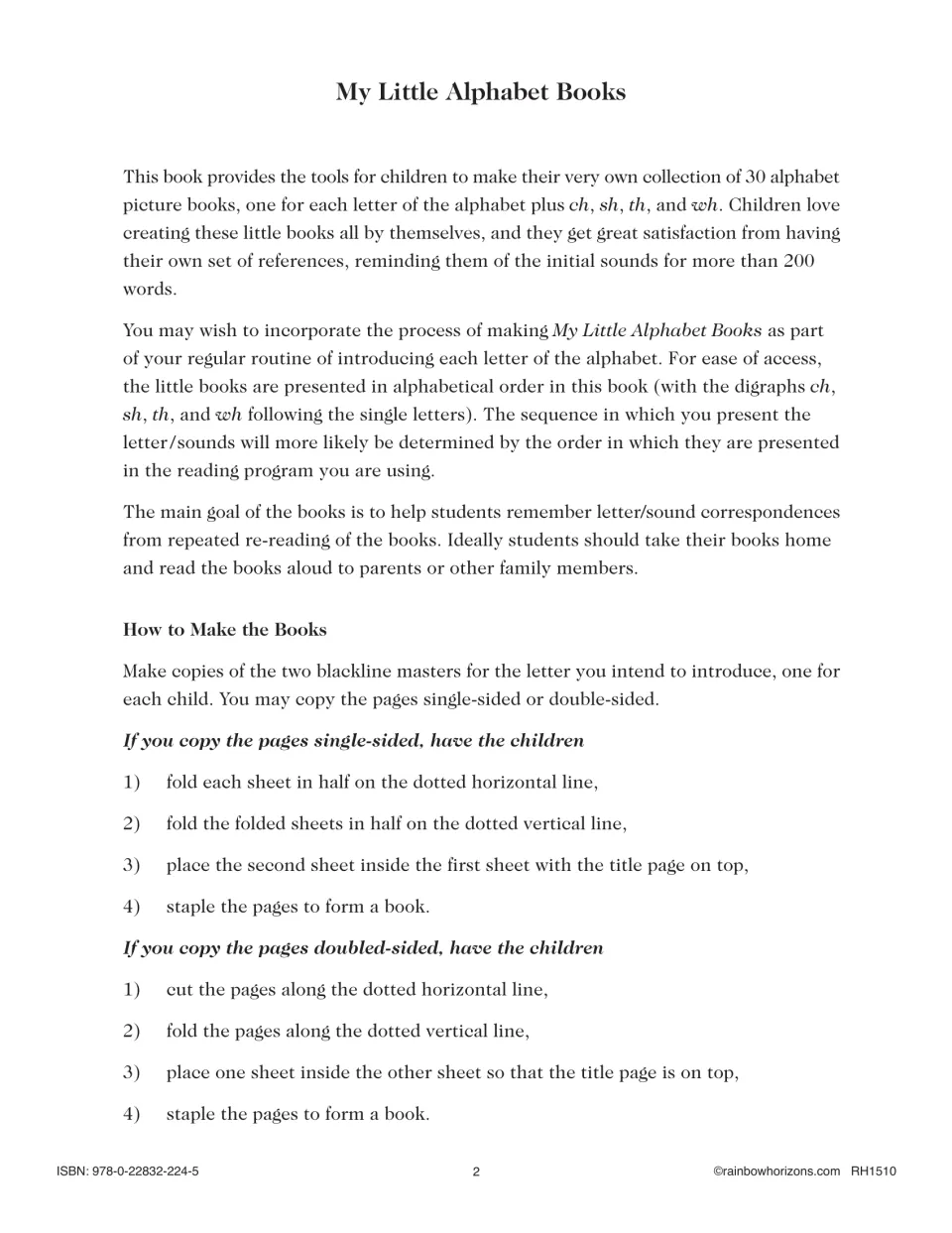 My Little Alphabet Books

This book provides the tools for children to make their very own collection of 30 alphabet picture books, one for each letter of the alphabet plus ch, sh, th, and wh. Children love creating these little books all by themselves, and they get great satisfaction from having their own set of references, reminding them of the initial sounds for more than 200 words.

You may wish to incorporate the process of making My Little Alphabet Books as part of your regular routine of introducing each letter of the alphabet. For ease of access, the little books are presented in alphabetical order in this book (with the digraphs ch, sh, th, and wh following the single letters). The sequence in which you present the letter/sounds will more likely be determined by the order in which they are presented in the reading program you are using.

The main goal of the books is to help students remember letter/sound correspondences from repeated re-reading of the books. Ideally students should take their books home and read the books aloud to parents or other family members.

How to Make the Books

Make copies of the two blackline masters for the letter you intend to introduce, one for each child. You may copy the pages single-sided or double-sided.

If you copy the pages single-sided, have the children

1) fold each sheet in half on the dotted horizontal line,

2) fold the folded sheets in half on the dotted vertical line,

3) place the second sheet inside the first sheet with the title page on top,

4) staple the pages to form a book.

If you copy the pages doubled-sided, have the children

1) cut the pages along the dotted horizontal line,

2) fold the pages along the dotted vertical line,

3) place one sheet inside the other sheet so that the title page is on top,

4) staple the pages to form a book.

ISBN: 978-0-22832-224-5 2 ©rainbowhorizons.com RH1510